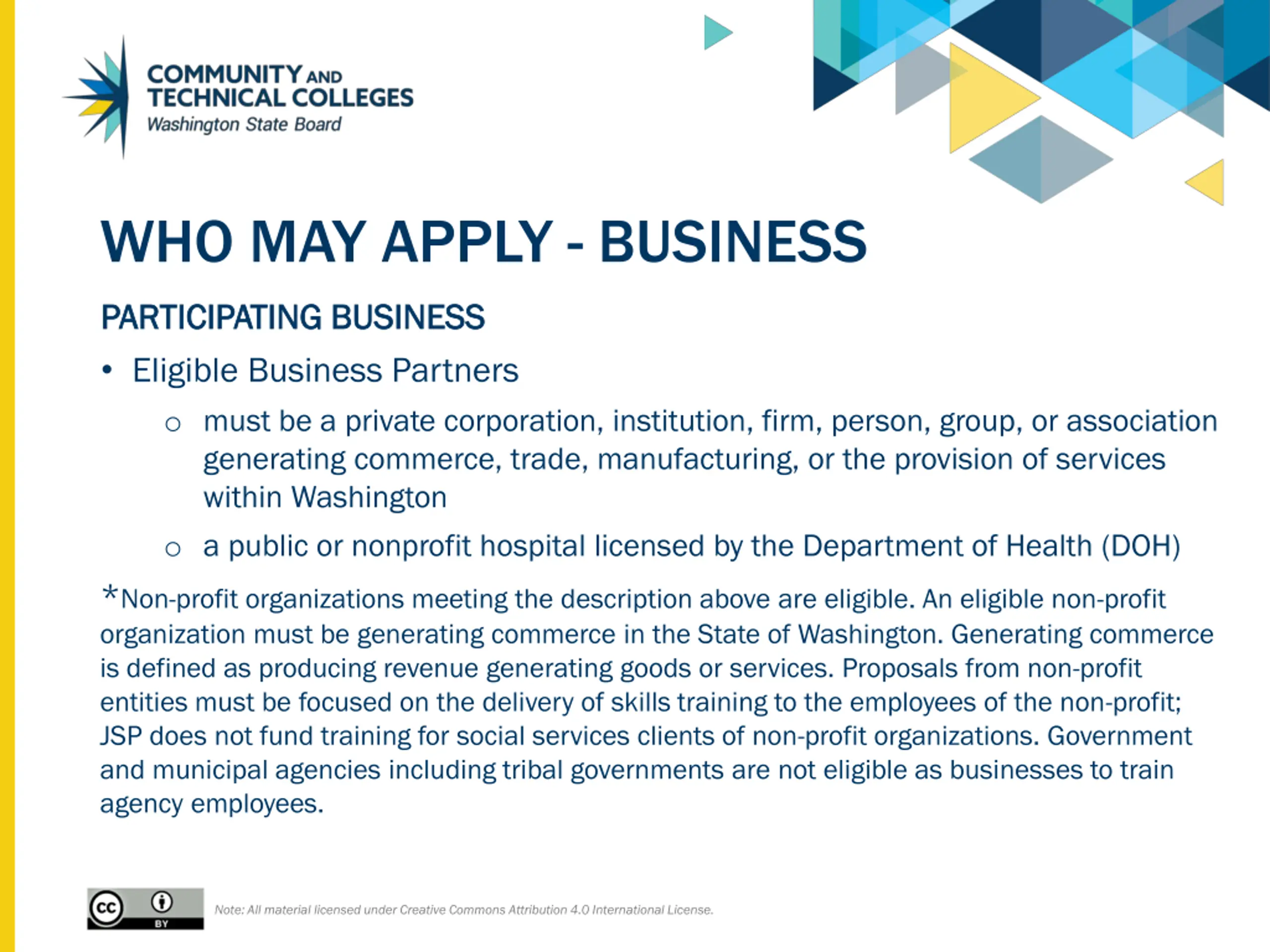 COMMUNITY AND TECHNICAL COLLEGES
Washington State Board

WHO MAY APPLY - BUSINESS

PARTICIPATING BUSINESS

• Eligible Business Partners
  ○ must be a private corporation, institution, firm, person, group, or association generating commerce, trade, manufacturing, or the provision of services within Washington
  ○ a public or nonprofit hospital licensed by the Department of Health (DOH)

*Non-profit organizations meeting the description above are eligible. An eligible non-profit organization must be generating commerce in the State of Washington. Generating commerce is defined as producing revenue generating goods or services. Proposals from non-profit entities must be focused on the delivery of skills training to the employees of the non-profit; JSP does not fund training for social services clients of non-profit organizations. Government and municipal agencies including tribal governments are not eligible as businesses to train agency employees.

cc BY

Note: All material licensed under Creative Commons Attribution 4.0 International License.